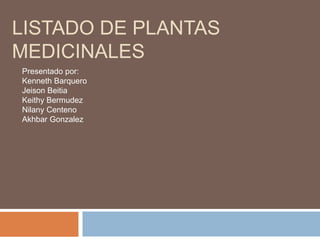 LISTADO DE PLANTAS MEDICINALES

Presentado por:
Kenneth Barquero
Jeison Beitia
Keithy Bermudez
Nilany Centeno
Akhbar Gonzalez